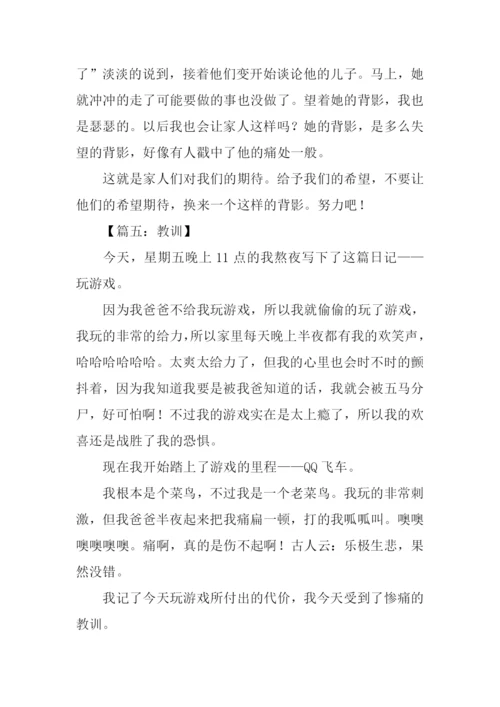 了”淡淡的说到，接着他们变开始谈论他的儿子。马上，她就冲冲的走了可能要做的事也没做了。望着她的背影，我也是瑟瑟的。以后我也会让家人这样吗？她的背影，是多么失望的背影，好像有人戳中了他的痛处一般。

这就是家人们对我们的期待。给予我们的希望，不要让他们的希望期待，换来一个这样的背影。努力吧！

【篇五：教训】

今天，星期五晚上 11 点的我熬夜写下了这篇日记——玩游戏。

因为我爸爸不给我玩游戏，所以我就偷偷的玩了游戏，我玩的非常的给力，所以家里每天晚上半夜都有我的欢笑声，哈哈哈哈哈哈。太爽太给力了，但我的心里也会时不时的颤抖着，因为我知道我要是被我爸知道的话，我就会被五马分尸，好可怕啊！不过我的游戏实在是太上瘾了，所以我的欢喜还是战胜了我的恐惧。

现在我开始踏上了游戏的里程——QQ 飞车。

我根本是个菜鸟，不过我是一个老菜鸟。我玩的非常刺激，但我爸爸半夜起来把我痛扁一顿，打的我呱呱叫。噢噢噢噢噢噢。痛啊，真的是伤不起啊！古人云：乐极生悲，果然没错。

我记了今天玩游戏所付出的代价，我今天受到了惨痛的教训。